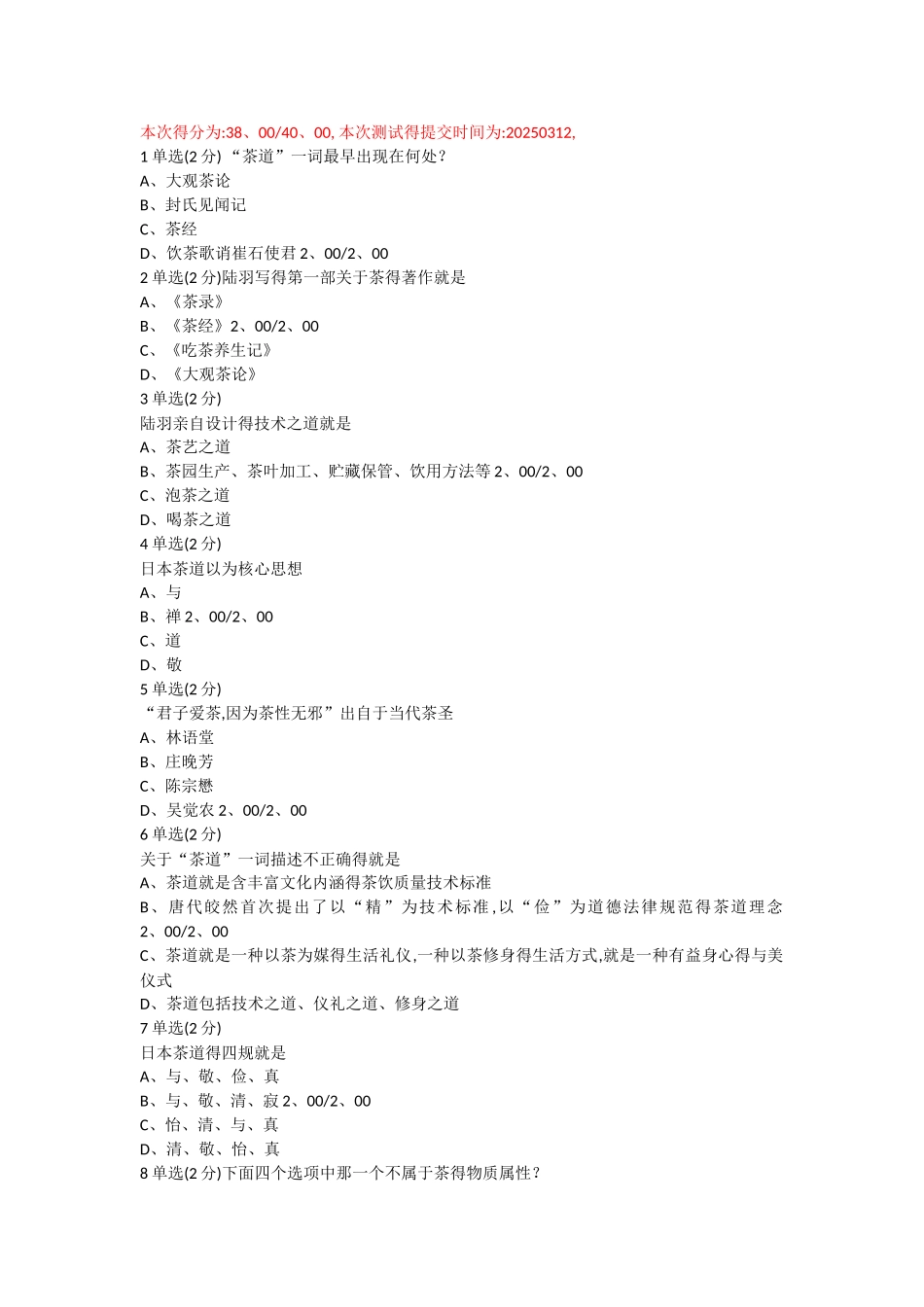 本次得分为:38、00/40、00, 本次测试得提交时间为:20250312,
1 单选(2 分) “茶道”一词最早出现在何处?
A、大观茶论
B、封氏见闻记
C、茶经
D、饮茶歌诮崔石使君 2、00/2、00
2 单选(2 分)陆羽写得第一部关于茶得著作就是
A、《茶录》
B、《茶经》2、00/2、00
C、《吃茶养生记》
D、《大观茶论》
3 单选(2 分)
陆羽亲自设计得技术之道就是
A、茶艺之道
B、茶园生产、茶叶加工、贮藏保管、饮用方法等 2、00/2、00
C、泡茶之道
D、喝茶之道
4 单选(2 分)
日本茶道以为核心思想
A、与
B、禅 2、00/2、00
C、道
D、敬
5 单选(2 分)
“君子爱茶,因为茶性无邪”出自于当代茶圣
A、林语堂
B、庄晚芳
C、陈宗懋
D、吴觉农 2、00/2、00
6 单选(2 分)
关于“茶道”一词描述不正确得就是
A、茶道就是含丰富文化内涵得茶饮质量技术标准
B、唐代皎然首次提出了以“精”为技术标准,以“俭”为道德法律规范得茶道理念 2、00/2、00
C、茶道就是一种以茶为媒得生活礼仪,一种以茶修身得生活方式,就是一种有益身心得与美仪式
D、茶道包括技术之道、仪礼之道、修身之道
7 单选(2 分)
日本茶道得四规就是
A、与、敬、俭、真
B、与、敬、清、寂 2、00/2、00
C、怡、清、与、真
D、清、敬、怡、真
8 单选(2 分)下面四个选项中那一个不属于茶得物质属性?